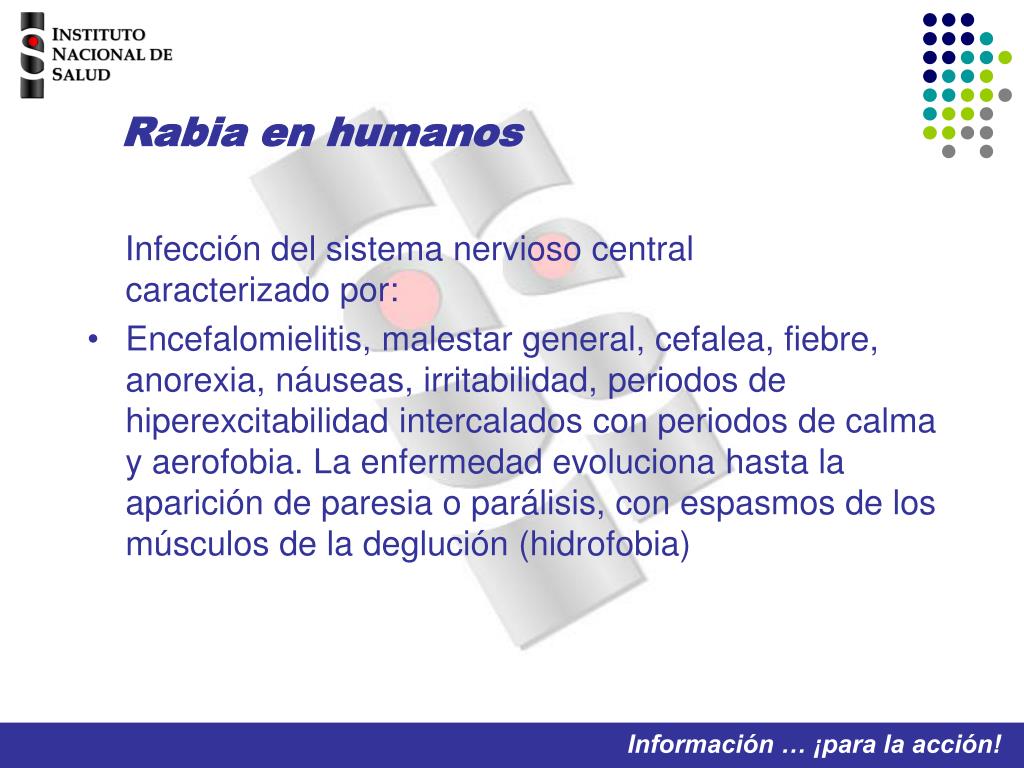 INSTITUTO NACIONAL DE SALUD

Rabia en humanos

Infección del sistema nervioso central caracterizado por:

• Encefalomielitis, malestar general, cefalea, fiebre, anorexia, náuseas, irritabilidad, periodos de hiperexcitabilidad intercalados con periodos de calma y aerofobia. La enfermedad evoluciona hasta la aparición de paresia o parálisis, con espasmos de los músculos de la deglución (hidrofobia)

Información … ¡para la acción!